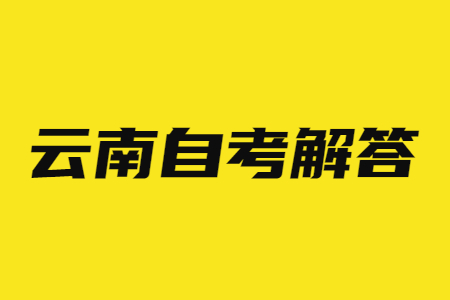 云南自考解答